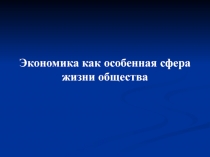 Экономика как особенная сфера жизни общества